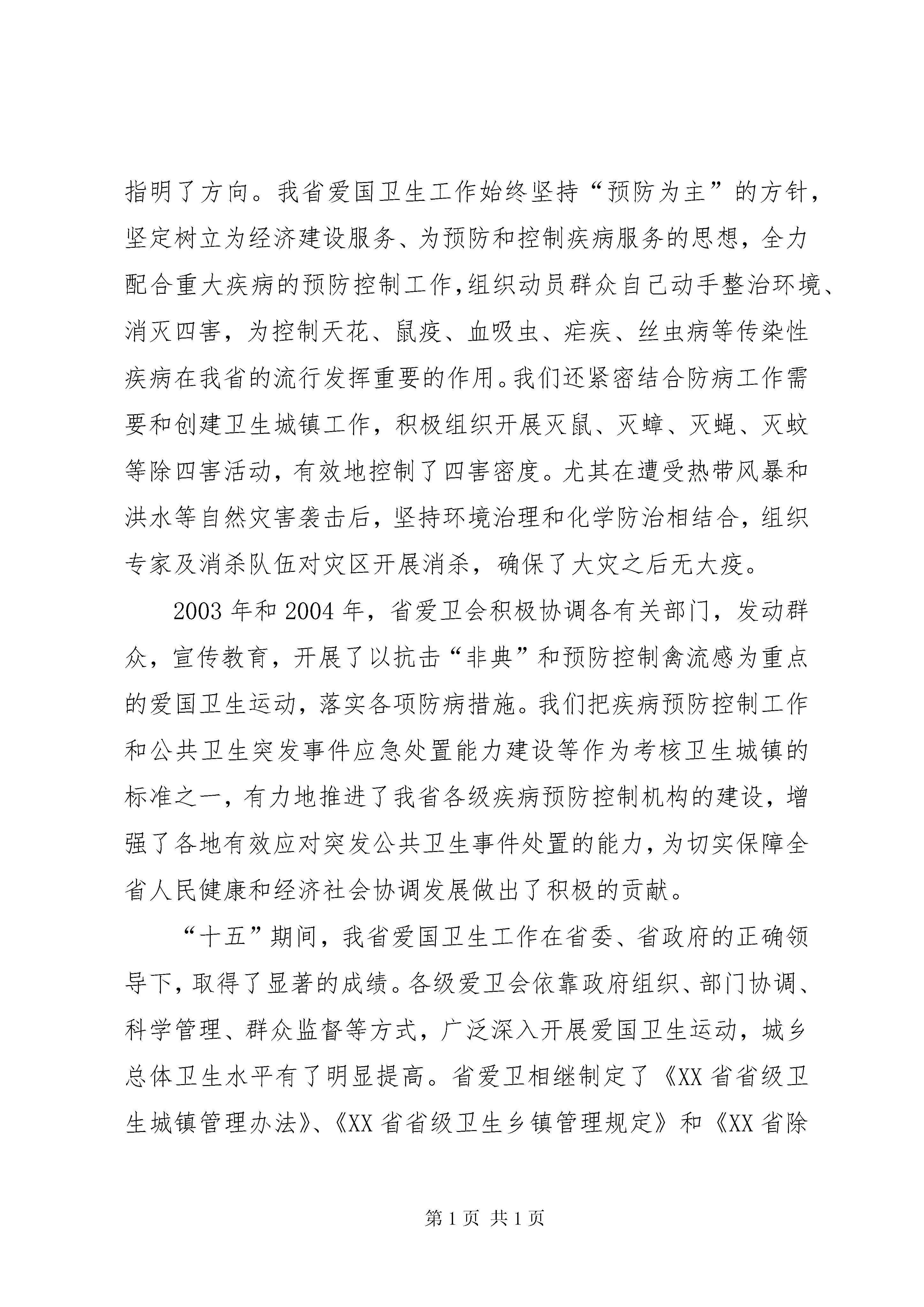 指明了方向。我省爱国卫生工作始终坚持“预防为主”的方针，坚定树立为经济建设服务、为预防和控制疾病服务的思想，全力配合重大疾病的预防控制工作,组织动员群众自己动手整治环境、消灭四害，为控制天花、鼠疫、血吸虫、疟疾、丝虫病等传染性疾病在我省的流行发挥重要的作用。我们还紧密结合防病工作需要和创建卫生城镇工作，积极组织开展灭鼠、灭蟑、灭蝇、灭蚊等除四害活动，有效地控制了四害密度。尤其在遭受热带风暴和洪水等自然灾害袭击后，坚持环境治理和化学防治相结合，组织专家及消杀队伍对灾区开展消杀，确保了大灾之后无大疫。

2003 年和 2004 年，省爱卫会积极协调各有关部门，发动群众，宣传教育，开展了以抗击“非典”和预防控制禽流感为重点的爱国卫生运动，落实各项防病措施。我们把疾病预防控制工作和公共卫生突发事件应急处置能力建设等作为考核卫生城镇的标准之一，有力地推进了我省各级疾病预防控制机构的建设，增强了各地有效应对突发公共卫生事件处置的能力，为切实保障全省人民健康和经济社会协调发展做出了积极的贡献。

“十五”期间，我省爱国卫生工作在省委、省政府的正确领导下，取得了显著的成绩。各级爱卫会依靠政府组织、部门协调、科学管理、群众监督等方式，广泛深入开展爱国卫生运动，城乡总体卫生水平有了明显提高。省爱卫相继制定了《XX 省省级卫生城镇管理办法》、《XX 省省级卫生乡镇管理规定》和《XX 省除

第 1 页 共 1 页